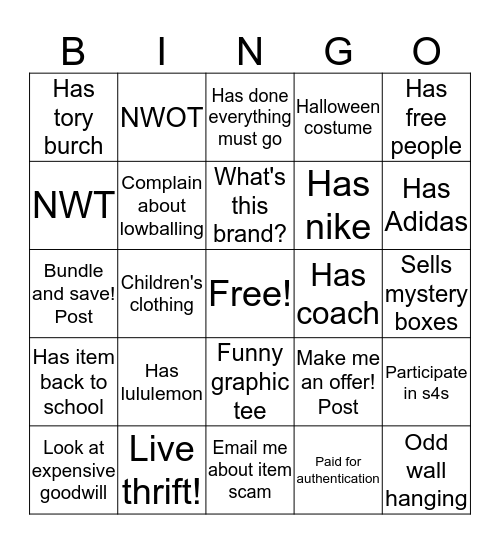 | B | I | N | G | O |
|---|---|---|---|---|
| Has tory burch | NWOT | Has done everything must go | Halloween costume | Has free people |
| NWT | Complain about lowballing | What's this brand? | Has nike | Has Adidas |
| Bundle and save! Post | Children's clothing | Free! | Has coach | Sells mystery boxes |
| Has item back to school | Has lululemon | Funny graphic tee | Make me an offer! Post | Participate in s4s |
| Look at expensive goodwill | Live thrift! | Email me about item scam | Paid for authentication | Odd wall hanging |